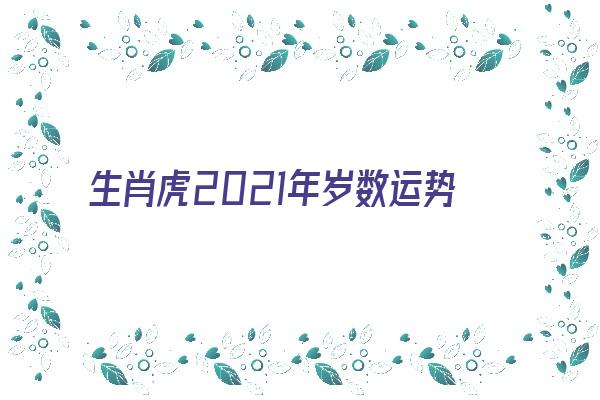 生肖虎2021年岁数运势